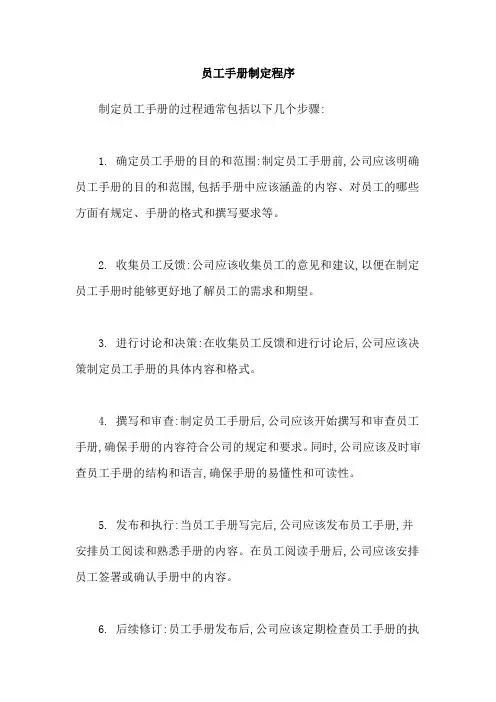 员工手册制定程序

制定员工手册的过程通常包括以下几个步骤:

1. 确定员工手册的目的和范围:制定员工手册前,公司应该明确员工手册的目的和范围,包括手册中应该涵盖的内容、对员工的哪些方面有规定、手册的格式和撰写要求等。

2. 收集员工反馈:公司应该收集员工的意见和建议,以便在制定员工手册时能够更好地了解员工的需求和期望。

3. 进行讨论和决策:在收集员工反馈和进行讨论后,公司应该决策制定员工手册的具体内容和格式。

4. 撰写和审查:制定员工手册后,公司应该开始撰写和审查员工手册,确保手册的内容符合公司的规定和要求。同时,公司应该及时审查员工手册的结构和语言,确保手册的易懂性和可读性。

5. 发布和执行:当员工手册写完后,公司应该发布员工手册,并安排员工阅读和熟悉手册的内容。在员工阅读手册后,公司应该安排员工签署或确认手册中的内容。

6. 后续修订:员工手册发布后,公司应该定期检查员工手册的执